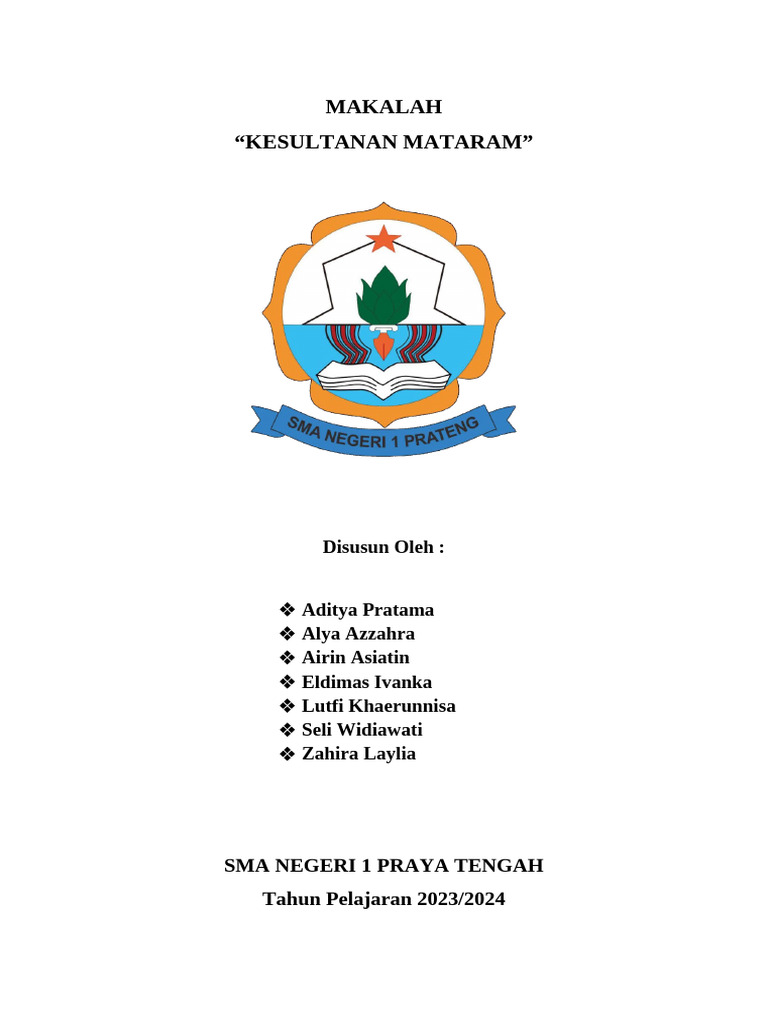 MAKALAH

"KESULTANAN MATARAM"

SMA NEGERI 1 PRATENG

Disusun Oleh :

❖ Aditya Pratama
❖ Alya Azzahra
❖ Airin Asiatin
❖ Eldimas Ivanka
❖ Lutfi Khaerunnisa
❖ Seli Widiawati
❖ Zahira Laylia

SMA NEGERI 1 PRAYA TENGAH

Tahun Pelajaran 2023/2024